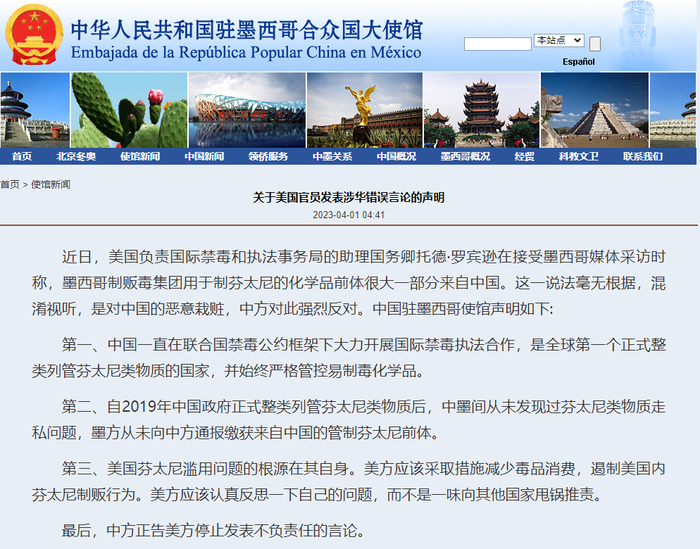 中华人民共和国驻墨西哥合众国大使馆
Embajada de la República Popular China en México

本站点

Español

首页　北京冬奥　使馆新闻　中国新闻　领侨服务　中墨关系　中国概况　墨西哥概况　经贸　科教文卫　联系我们

首页 > 使馆新闻

关于美国官员发表涉华错误言论的声明

2023-04-01 04:41

近日，美国负责国际禁毒和执法事务局的助理国务卿托德·罗宾逊在接受墨西哥媒体采访时称，墨西哥制贩毒集团用于制芬太尼的化学品前体很大一部分来自中国。这一说法毫无根据，混淆视听，是对中国的恶意栽赃，中方对此强烈反对。中国驻墨西哥使馆声明如下:

第一、中国一直在联合国禁毒公约框架下大力开展国际禁毒执法合作，是全球第一个正式整类列管芬太尼类物质的国家，并始终严格管控易制毒化学品。

第二、自2019年中国政府正式整类列管芬太尼类物质后，中墨间从未发现过芬太尼类物质走私问题，墨方从未向中方通报缴获来自中国的管制芬太尼前体。

第三、美国芬太尼滥用问题的根源在其自身。美方应该采取措施减少毒品消费，遏制美国内芬太尼制贩行为。美方应该认真反思一下自己的问题，而不是一味向其他国家甩锅推责。

最后，中方正告美方停止发表不负责任的言论。